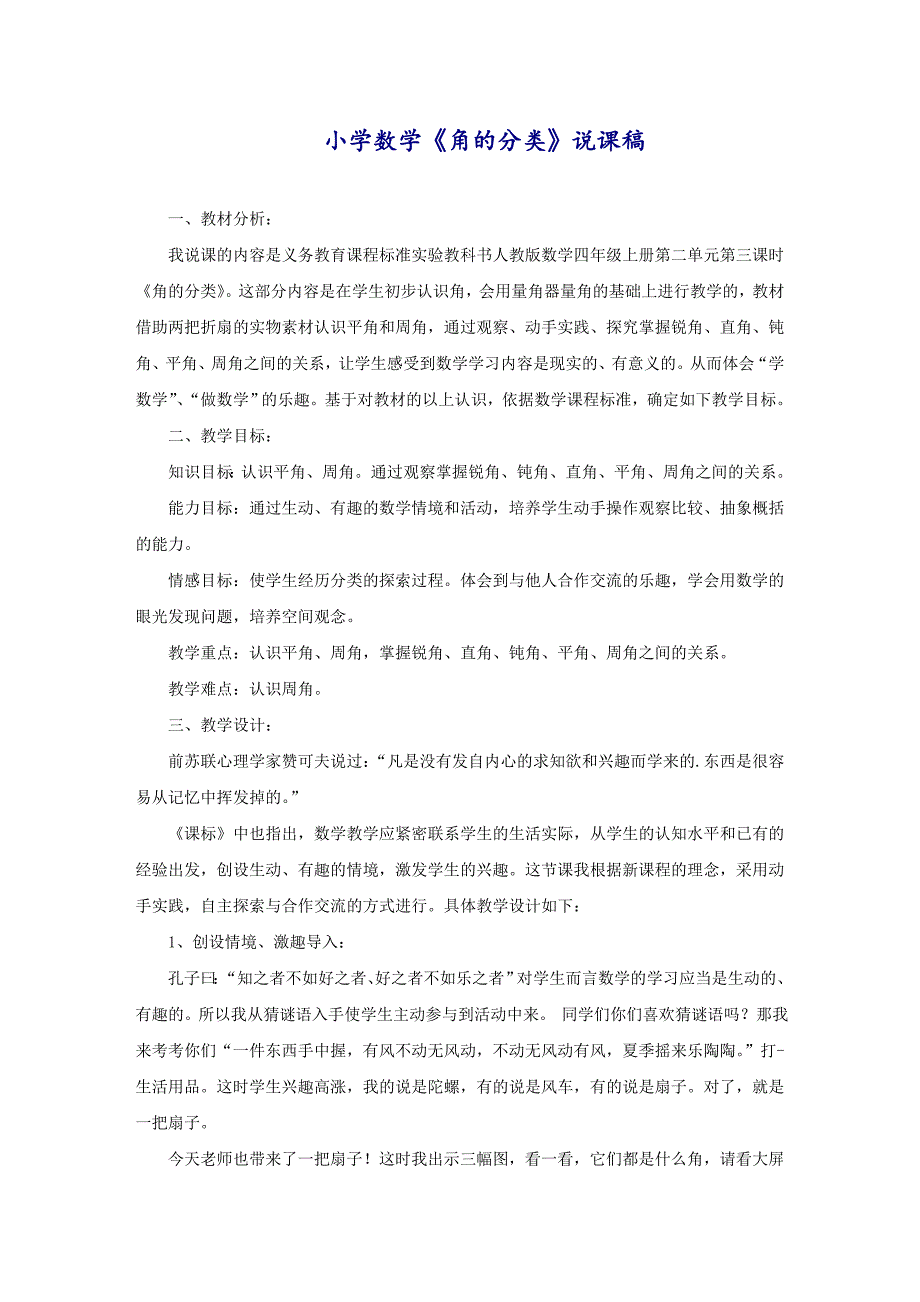 小学数学《角的分类》说课稿

一、教材分析：

我说课的内容是义务教育课程标准实验教科书人教版数学四年级上册第二单元第三课时《角的分类》。这部分内容是在学生初步认识角，会用量角器量角的基础上进行教学的，教材借助两把折扇的实物素材认识平角和周角，通过观察、动手实践、探究掌握锐角、直角、钝角、平角、周角之间的关系，让学生感受到数学学习内容是现实的、有意义的。从而体会“学数学”、“做数学”的乐趣。基于对教材的以上认识，依据数学课程标准，确定如下教学目标。

二、教学目标：

知识目标：认识平角、周角。通过观察掌握锐角、钝角、直角、平角、周角之间的关系。

能力目标：通过生动、有趣的数学情境和活动，培养学生动手操作观察比较、抽象概括的能力。

情感目标：使学生经历分类的探索过程。体会到与他人合作交流的乐趣，学会用数学的眼光发现问题，培养空间观念。

教学重点：认识平角、周角，掌握锐角、直角、钝角、平角、周角之间的关系。

教学难点：认识周角。

三、教学设计：

前苏联心理学家赞可夫说过：“凡是没有发自内心的求知欲和兴趣而学来的.东西是很容易从记忆中挥发掉的。”

《课标》中也指出，数学教学应紧密联系学生的生活实际，从学生的认知水平和已有的经验出发，创设生动、有趣的情境，激发学生的兴趣。这节课我根据新课程的理念，采用动手实践，自主探索与合作交流的方式进行。具体教学设计如下：

1、创设情境、激趣导入：

孔子曰：“知之者不如好之者、好之者不如乐之者”对学生而言数学的学习应当是生动的、有趣的。所以我从猜谜语入手使学生主动参与到活动中来。 同学们你们喜欢猜谜语吗？那我来考考你们“一件东西手中握，有风不动无风动，不动无风动有风，夏季摇来乐陶陶。”打-生活用品。这时学生兴趣高涨，我的说是陀螺，有的说是风车，有的说是扇子。对了，就是一把扇子。

今天老师也带来了一把扇子！这时我出示三幅图，看一看，它们都是什么角，请看大屏